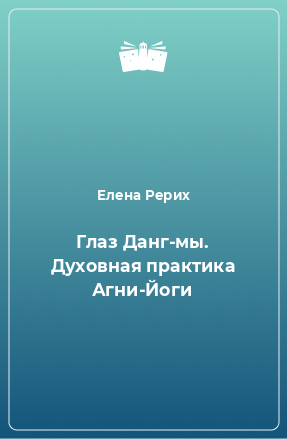 Елена Рерих

Глаз Данг-мы. Духовная практика Агни-Йоги